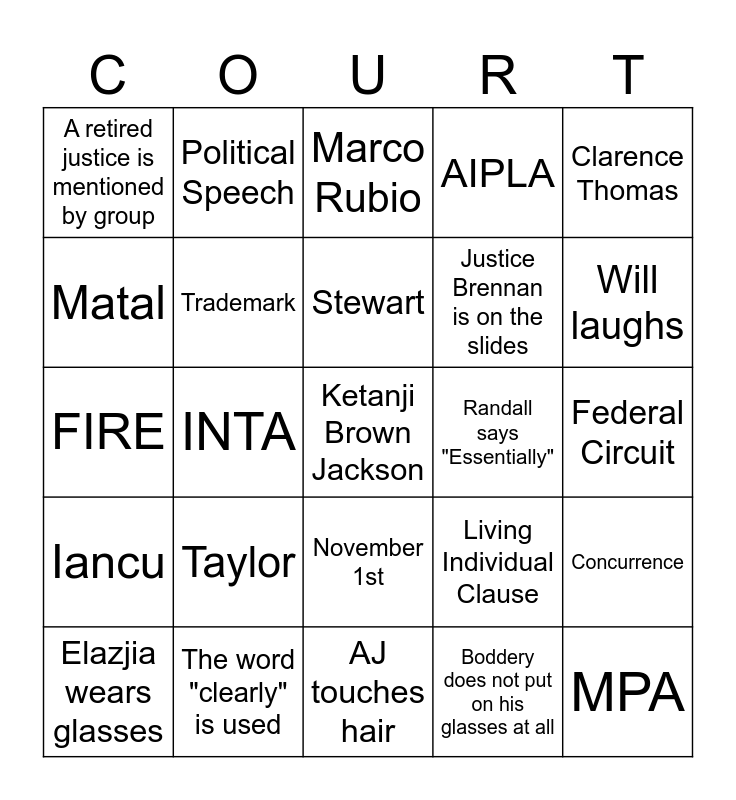 | C | O | U | R | T |
|---|---|---|---|---|
| A retired justice is mentioned by group | Political Speech | Marco Rubio | AIPLA | Clarence Thomas |
| Matal | Trademark | Stewart | Justice Brennan is on the slides | Will laughs |
| FIRE | INTA | Ketanji Brown Jackson | Randall says "Essentially" | Federal Circuit |
| Iancu | Taylor | November 1st | Living Individual Clause | Concurrence |
| Elazjia wears glasses | The word "clearly" is used | AJ touches hair | Boddery does not put on his glasses at all | MPA |